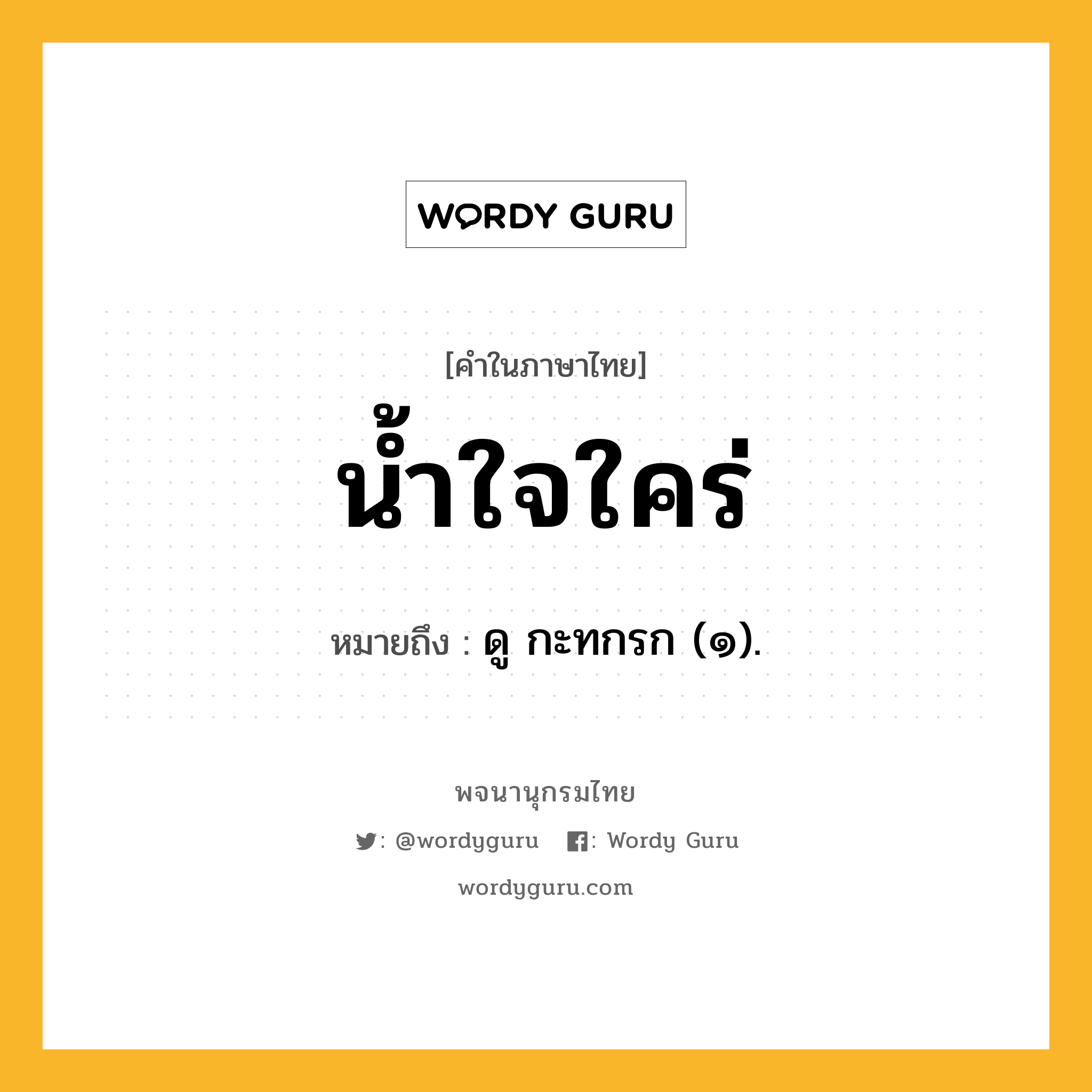 WORDY GURU

[คำในภาษาไทย]

น้ำใจใคร่

หมายถึง : ดู กะทกรก (๑).

พจนานุกรมไทย

: @wordyguru : Wordy Guru

wordyguru.com